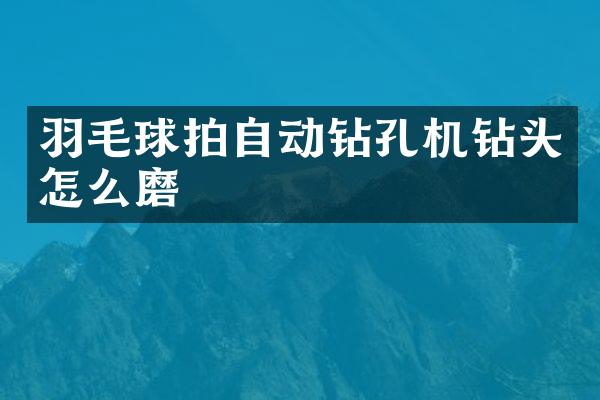 羽毛球拍自动钻孔机钻头怎么磨